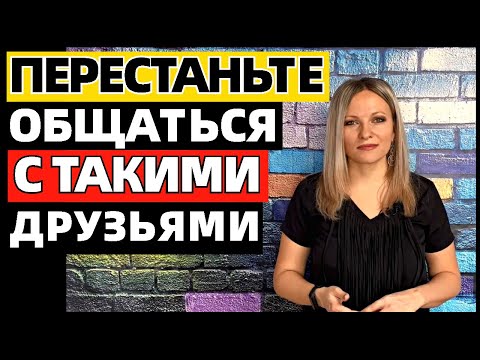 ПЕРЕСТАНЬТЕ
ОБЩАТЬСЯ
С ТАКИМИ
ДРУЗЬЯМИ